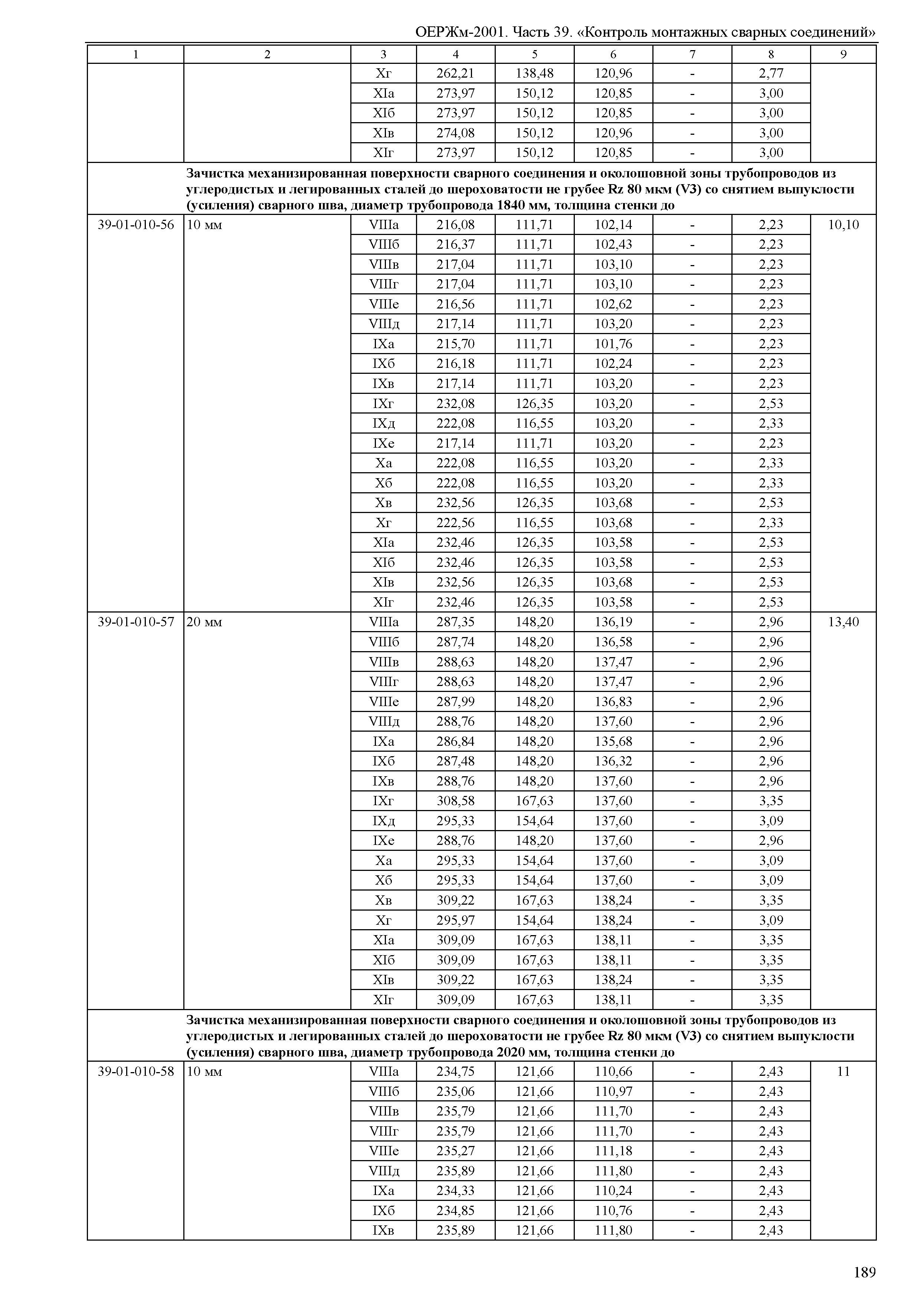 ОЕРЖм-2001. Часть 39. «Контроль монтажных сварных соединений»

| 1 | 2 | 3 | 4 | 5 | 6 | 7 | 8 | 9 |
|---|---|---|---|---|---|---|---|---|
| | | Xг | 262,21 | 138,48 | 120,96 | - | 2,77 | |
| | | XIа | 273,97 | 150,12 | 120,85 | - | 3,00 | |
| | | XIб | 273,97 | 150,12 | 120,85 | - | 3,00 | |
| | | XIв | 274,08 | 150,12 | 120,96 | - | 3,00 | |
| | | XIг | 273,97 | 150,12 | 120,85 | - | 3,00 | |
| | Зачистка механизированная поверхности сварного соединения и околошовной зоны трубопроводов из углеродистых и легированных сталей до шероховатости не грубее Rz 80 мкм (V3) со снятием выпуклости (усиления) сварного шва, диаметр трубопровода 1840 мм, толщина стенки до | | | | | | | |
| 39-01-010-56 | 10 мм | VIIIа | 216,08 | 111,71 | 102,14 | - | 2,23 | 10,10 |
| | | VIIIб | 216,37 | 111,71 | 102,43 | - | 2,23 | |
| | | VIIIв | 217,04 | 111,71 | 103,10 | - | 2,23 | |
| | | VIIIг | 217,04 | 111,71 | 103,10 | - | 2,23 | |
| | | VIIIе | 216,56 | 111,71 | 102,62 | - | 2,23 | |
| | | VIIIд | 217,14 | 111,71 | 103,20 | - | 2,23 | |
| | | IXа | 215,70 | 111,71 | 101,76 | - | 2,23 | |
| | | IXб | 216,18 | 111,71 | 102,24 | - | 2,23 | |
| | | IXв | 217,14 | 111,71 | 103,20 | - | 2,23 | |
| | | IXг | 232,08 | 126,35 | 103,20 | - | 2,53 | |
| | | IXд | 222,08 | 116,55 | 103,20 | - | 2,33 | |
| | | IXе | 217,14 | 111,71 | 103,20 | - | 2,23 | |
| | | Xа | 222,08 | 116,55 | 103,20 | - | 2,33 | |
| | | Xб | 222,08 | 116,55 | 103,20 | - | 2,33 | |
| | | Xв | 232,56 | 126,35 | 103,68 | - | 2,53 | |
| | | Xг | 222,56 | 116,55 | 103,68 | - | 2,33 | |
| | | XIа | 232,46 | 126,35 | 103,58 | - | 2,53 | |
| | | XIб | 232,46 | 126,35 | 103,58 | - | 2,53 | |
| | | XIв | 232,56 | 126,35 | 103,68 | - | 2,53 | |
| | | XIг | 232,46 | 126,35 | 103,58 | - | 2,53 | |
| 39-01-010-57 | 20 мм | VIIIа | 287,35 | 148,20 | 136,19 | - | 2,96 | 13,40 |
| | | VIIIб | 287,74 | 148,20 | 136,58 | - | 2,96 | |
| | | VIIIв | 288,63 | 148,20 | 137,47 | - | 2,96 | |
| | | VIIIг | 288,63 | 148,20 | 137,47 | - | 2,96 | |
| | | VIIIе | 287,99 | 148,20 | 136,83 | - | 2,96 | |
| | | VIIIд | 288,76 | 148,20 | 137,60 | - | 2,96 | |
| | | IXа | 286,84 | 148,20 | 135,68 | - | 2,96 | |
| | | IXб | 287,48 | 148,20 | 136,32 | - | 2,96 | |
| | | IXв | 288,76 | 148,20 | 137,60 | - | 2,96 | |
| | | IXг | 308,58 | 167,63 | 137,60 | - | 3,35 | |
| | | IXд | 295,33 | 154,64 | 137,60 | - | 3,09 | |
| | | IXе | 288,76 | 148,20 | 137,60 | - | 2,96 | |
| | | Xа | 295,33 | 154,64 | 137,60 | - | 3,09 | |
| | | Xб | 295,33 | 154,64 | 137,60 | - | 3,09 | |
| | | Xв | 309,22 | 167,63 | 138,24 | - | 3,35 | |
| | | Xг | 295,97 | 154,64 | 138,24 | - | 3,09 | |
| | | XIа | 309,09 | 167,63 | 138,11 | - | 3,35 | |
| | | XIб | 309,09 | 167,63 | 138,11 | - | 3,35 | |
| | | XIв | 309,22 | 167,63 | 138,24 | - | 3,35 | |
| | | XIг | 309,09 | 167,63 | 138,11 | - | 3,35 | |
| | Зачистка механизированная поверхности сварного соединения и околошовной зоны трубопроводов из углеродистых и легированных сталей до шероховатости не грубее Rz 80 мкм (V3) со снятием выпуклости (усиления) сварного шва, диаметр трубопровода 2020 мм, толщина стенки до | | | | | | | |
| 39-01-010-58 | 10 мм | VIIIа | 234,75 | 121,66 | 110,66 | - | 2,43 | 11 |
| | | VIIIб | 235,06 | 121,66 | 110,97 | - | 2,43 | |
| | | VIIIв | 235,79 | 121,66 | 111,70 | - | 2,43 | |
| | | VIIIг | 235,79 | 121,66 | 111,70 | - | 2,43 | |
| | | VIIIе | 235,27 | 121,66 | 111,18 | - | 2,43 | |
| | | VIIIд | 235,89 | 121,66 | 111,80 | - | 2,43 | |
| | | IXа | 234,33 | 121,66 | 110,24 | - | 2,43 | |
| | | IXб | 234,85 | 121,66 | 110,76 | - | 2,43 | |
| | | IXв | 235,89 | 121,66 | 111,80 | - | 2,43 | |

189